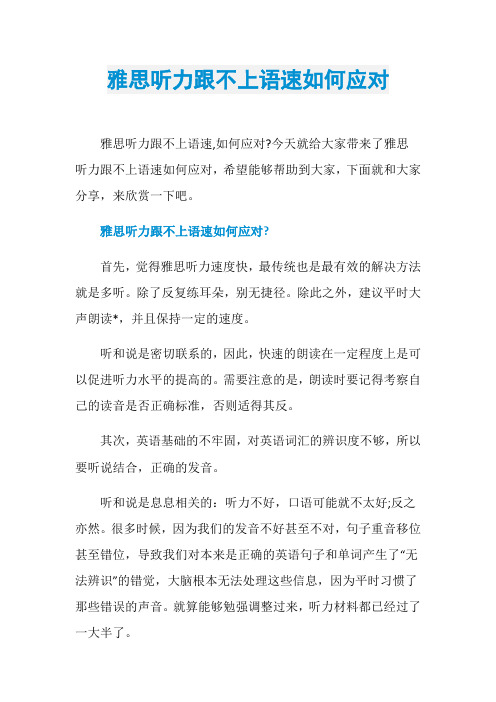 雅思听力跟不上语速如何应对

雅思听力跟不上语速,如何应对?今天就给大家带来了雅思听力跟不上语速如何应对，希望能够帮助到大家，下面就和大家分享，来欣赏一下吧。

雅思听力跟不上语速如何应对?

首先，觉得雅思听力速度快，最传统也是最有效的解决方法就是多听。除了反复练耳朵，别无捷径。除此之外，建议平时大声朗读*，并且保持一定的速度。

听和说是密切联系的，因此，快速的朗读在一定程度上是可以促进听力水平的提高的。需要注意的是，朗读时要记得考察自己的读音是否正确标准，否则适得其反。

其次，英语基础的不牢固，对英语词汇的辨识度不够，所以要听说结合，正确的发音。

听和说是息息相关的：听力不好，口语可能就不太好;反之亦然。很多时候，因为我们的发音不好甚至不对，句子重音移位甚至错位，导致我们对本来是正确的英语句子和单词产生了“无法辨识”的错觉，大脑根本无法处理这些信息，因为平时习惯了那些错误的声音。就算能够勉强调整过来，听力材料都已经过了一大半了。